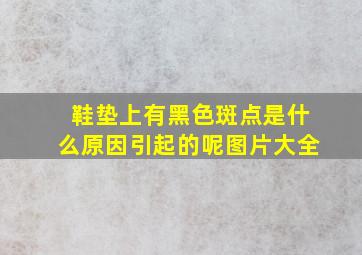 鞋垫上有黑色斑点是什么原因引起的呢图片大全